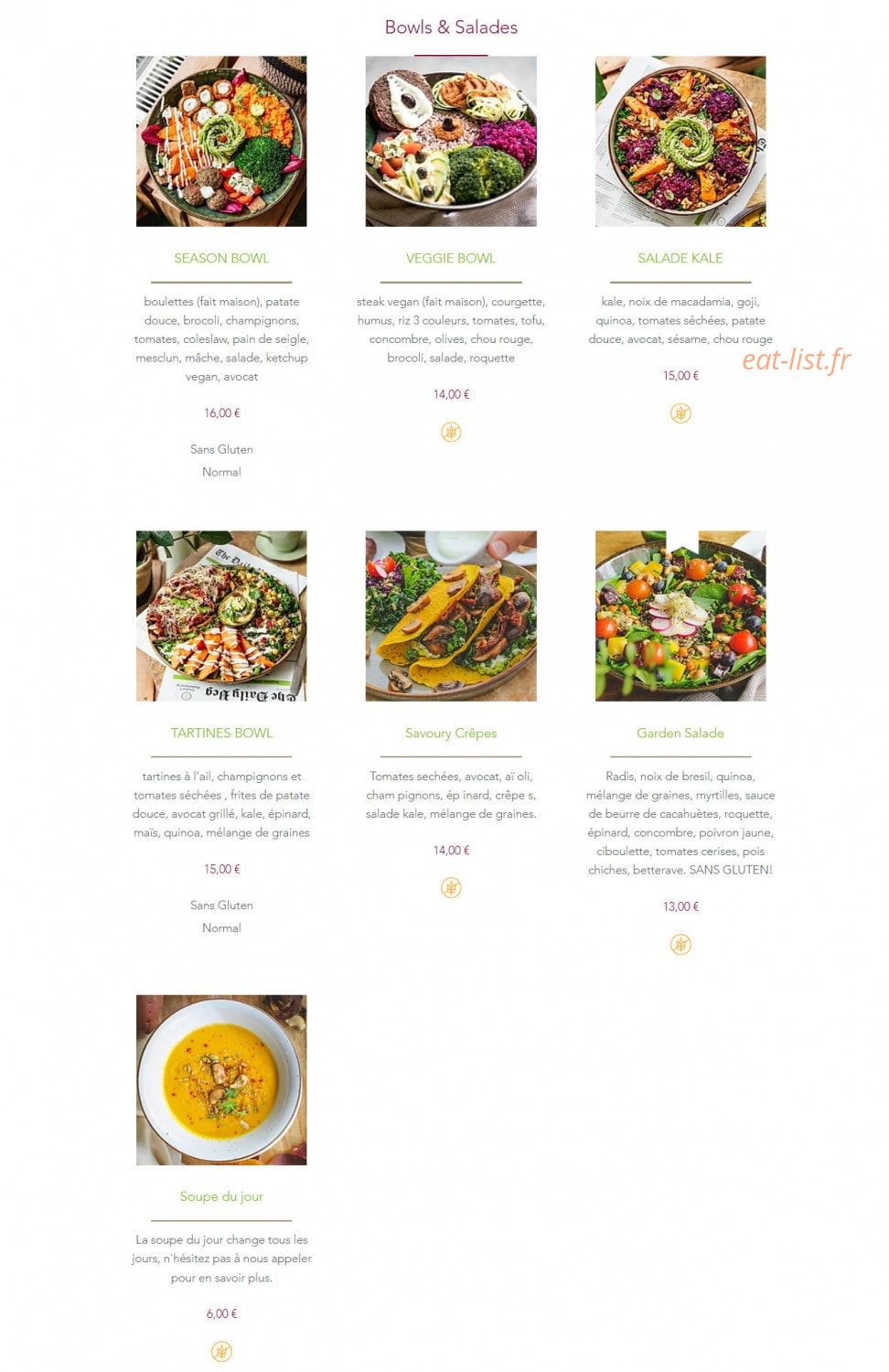 Bowls & Salades

SEASON BOWL

boulettes (fait maison), patate douce, brocoli, champignons, tomates, coleslaw, pain de seigle, mesclun, mâche, salade, ketchup vegan, avocat

16,00 €

Sans Gluten
Normal

VEGGIE BOWL

steak vegan (fait maison), courgette, humus, riz 3 couleurs, tomates, tofu, concombre, olives, chou rouge, brocoli, salade, roquette

14,00 €

SALADE KALE

kale, noix de macadamia, goji, quinoa, tomates séchées, patate douce, avocat, sésame, chou rouge

15,00 €

eat-list.fr

TARTINES BOWL

tartines à l'ail, champignons et tomates séchées , frites de patate douce, avocat grillé, kale, épinard, maïs, quinoa, mélange de graines

15,00 €

Sans Gluten
Normal

Savoury Crêpes

Tomates sechées, avocat, aï oli, cham pignons, ép inard, crêpe s, salade kale, mélange de graines.

14,00 €

Garden Salade

Radis, noix de bresil, quinoa, mélange de graines, myrtilles, sauce de beurre de cacahuètes, roquette, épinard, concombre, poivron jaune, ciboulette, tomates cerises, pois chiches, betterave. SANS GLUTEN!

13,00 €

Soupe du jour

La soupe du jour change tous les jours, n'hésitez pas à nous appeler pour en savoir plus.

6,00 €